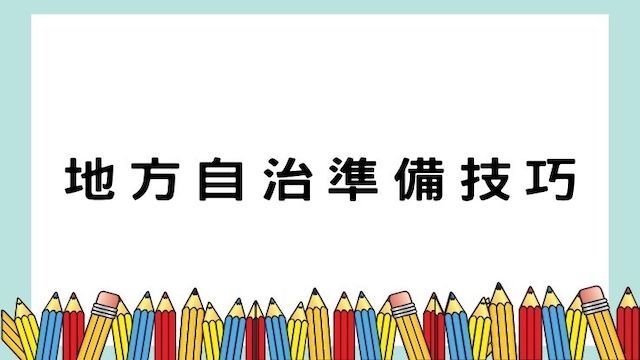 地方自治準備技巧